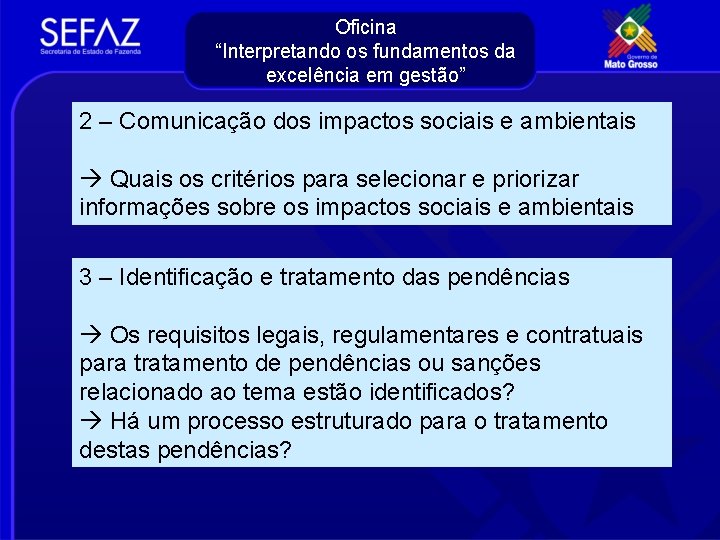 SEFAZ
Secretaria de Estado de Fazenda

Oficina
“Interpretando os fundamentos da excelência em gestão”

Governo de
Mato Grosso

2 – Comunicação dos impactos sociais e ambientais

→ Quais os critérios para selecionar e priorizar informações sobre os impactos sociais e ambientais

3 – Identificação e tratamento das pendências

→ Os requisitos legais, regulamentares e contratuais para tratamento de pendências ou sanções relacionado ao tema estão identificados?
→ Há um processo estruturado para o tratamento destas pendências?